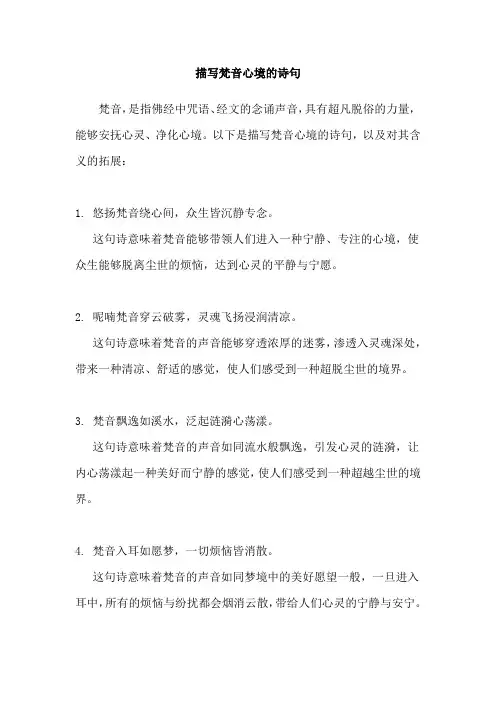 描写梵音心境的诗句

梵音，是指佛经中咒语、经文的念诵声音，具有超凡脱俗的力量，能够安抚心灵、净化心境。以下是描写梵音心境的诗句，以及对其含义的拓展：

1. 悠扬梵音绕心间，众生皆沉静专念。

这句诗意味着梵音能够带领人们进入一种宁静、专注的心境，使众生能够脱离尘世的烦恼，达到心灵的平静与宁愿。

2. 呢喃梵音穿云破雾，灵魂飞扬浸润清凉。

这句诗意味着梵音的声音能够穿透浓厚的迷雾，渗透入灵魂深处，带来一种清凉、舒适的感觉，使人们感受到一种超脱尘世的境界。

3. 梵音飘逸如溪水，泛起涟漪心荡漾。

这句诗意味着梵音的声音如同流水般飘逸，引发心灵的涟漪，让内心荡漾起一种美好而宁静的感觉，使人们感受到一种超越尘世的境界。

4. 梵音入耳如愿梦，一切烦恼皆消散。

这句诗意味着梵音的声音如同梦境中的美好愿望一般，一旦进入耳中，所有的烦恼与纷扰都会烟消云散，带给人们心灵的宁静与安宁。